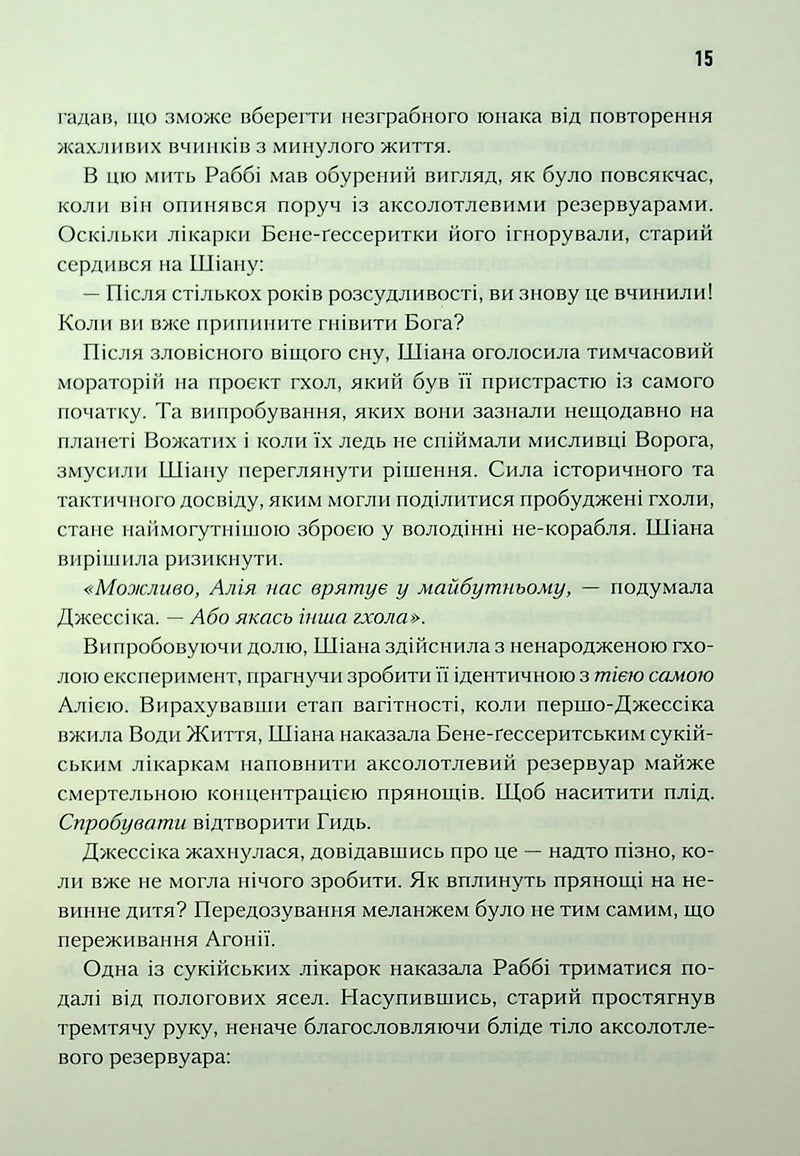 15

гадав, що зможе вберегти незграбного юнака від повторення жахливих вчинків з минулого життя.

В цю мить Раббі мав обурений вигляд, як було повсякчас, коли він опинявся поруч із аксолотлевими резервуарами. Оскільки лікарки Бене-ґессеритки його ігнорували, старий сердився на Шіану:

— Після стількох років розсудливості, ви знову це вчинили! Коли ви вже припините гнівити Бога?

Після зловісного віщого сну, Шіана оголосила тимчасовий мораторій на проєкт гхол, який був її пристрастю із самого початку. Та випробування, яких вони зазнали нещодавно на планеті Вожатих і коли їх ледь не спіймали мисливці Ворога, змусили Шіану переглянути рішення. Сила історичного та тактичного досвіду, яким могли поділитися пробуджені гхоли, стане наймогутнішою зброєю у володінні не-корабля. Шіана вирішила ризикнути.

«Можливо, Алія нас врятує у майбутньому, — подумала Джессіка. — Або якась інша гхола».

Випробовуючи долю, Шіана здійснила з ненародженою гхолою експеримент, прагнучи зробити її ідентичною з тією самою Алією. Вирахувавши етап вагітності, коли першо-Джессіка вжила Води Життя, Шіана наказала Бене-ґессеритським сукійським лікаркам наповнити аксолотлевий резервуар майже смертельною концентрацією прянощів. Щоб наситити плід. Спробувати відтворити Гидь.

Джессіка жахнулася, довідавшись про це — надто пізно, коли вже не могла нічого зробити. Як вплинуть прянощі на невинне дитя? Передозування меланжем було не тим самим, що переживання Агонії.

Одна із сукійських лікарок наказала Раббі триматися подалі від пологових ясел. Насупившись, старий простягнув тремтячу руку, неначе благословляючи бліде тіло аксолотлевого резервуара: